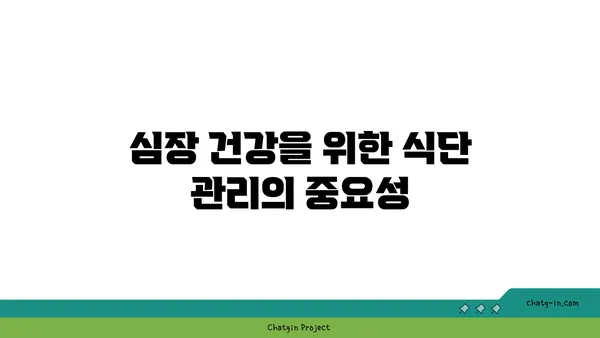 심장 건강을 위한 식단 관리의 중요성

chatg-in.com

Chatgin Project